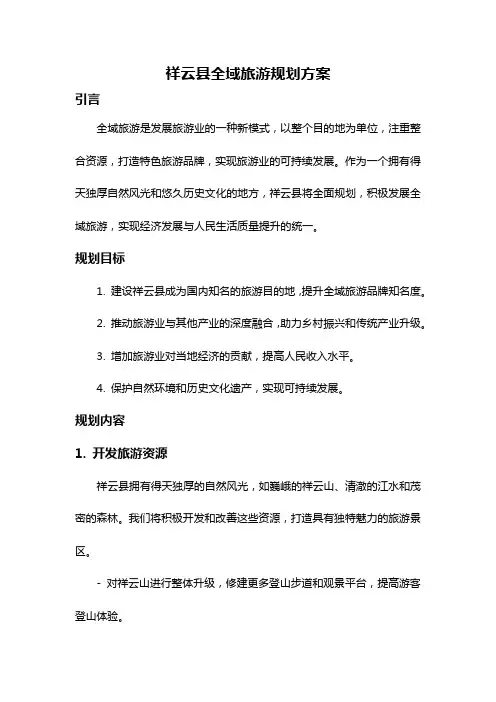 祥云县全域旅游规划方案

引言

全域旅游是发展旅游业的一种新模式，以整个目的地为单位，注重整合资源，打造特色旅游品牌，实现旅游业的可持续发展。作为一个拥有得天独厚自然风光和悠久历史文化的地方，祥云县将全面规划，积极发展全域旅游，实现经济发展与人民生活质量提升的统一。

规划目标

1. 建设祥云县成为国内知名的旅游目的地，提升全域旅游品牌知名度。

2. 推动旅游业与其他产业的深度融合，助力乡村振兴和传统产业升级。

3. 增加旅游业对当地经济的贡献，提高人民收入水平。

4. 保护自然环境和历史文化遗产，实现可持续发展。

规划内容

1. 开发旅游资源

祥云县拥有得天独厚的自然风光，如巍峨的祥云山、清澈的江水和茂密的森林。我们将积极开发和改善这些资源，打造具有独特魅力的旅游景区。

- 对祥云山进行整体升级，修建更多登山步道和观景平台，提高游客登山体验。